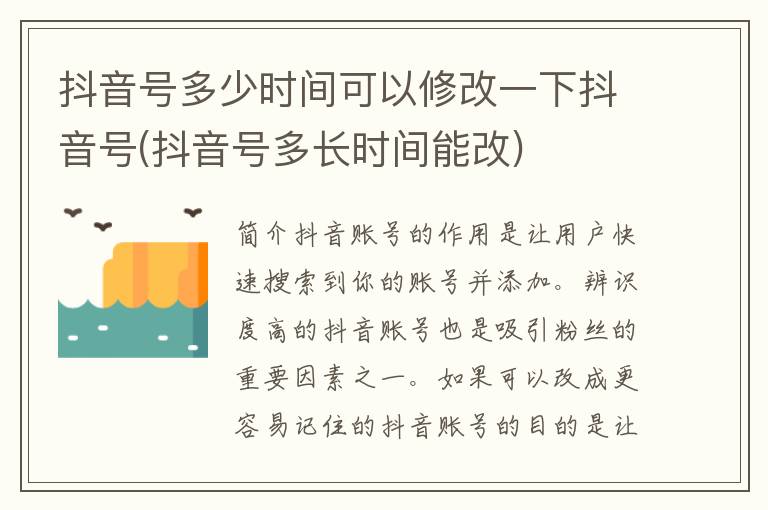 抖音号多少时间可以修改一下抖音号(抖音号多长时间能改)

简介抖音账号的作用是让用户快速搜索到你的账号并添加。辨识度高的抖音账号也是吸引粉丝的重要因素之一。如果可以改成更容易记住的抖音账号的目的是让